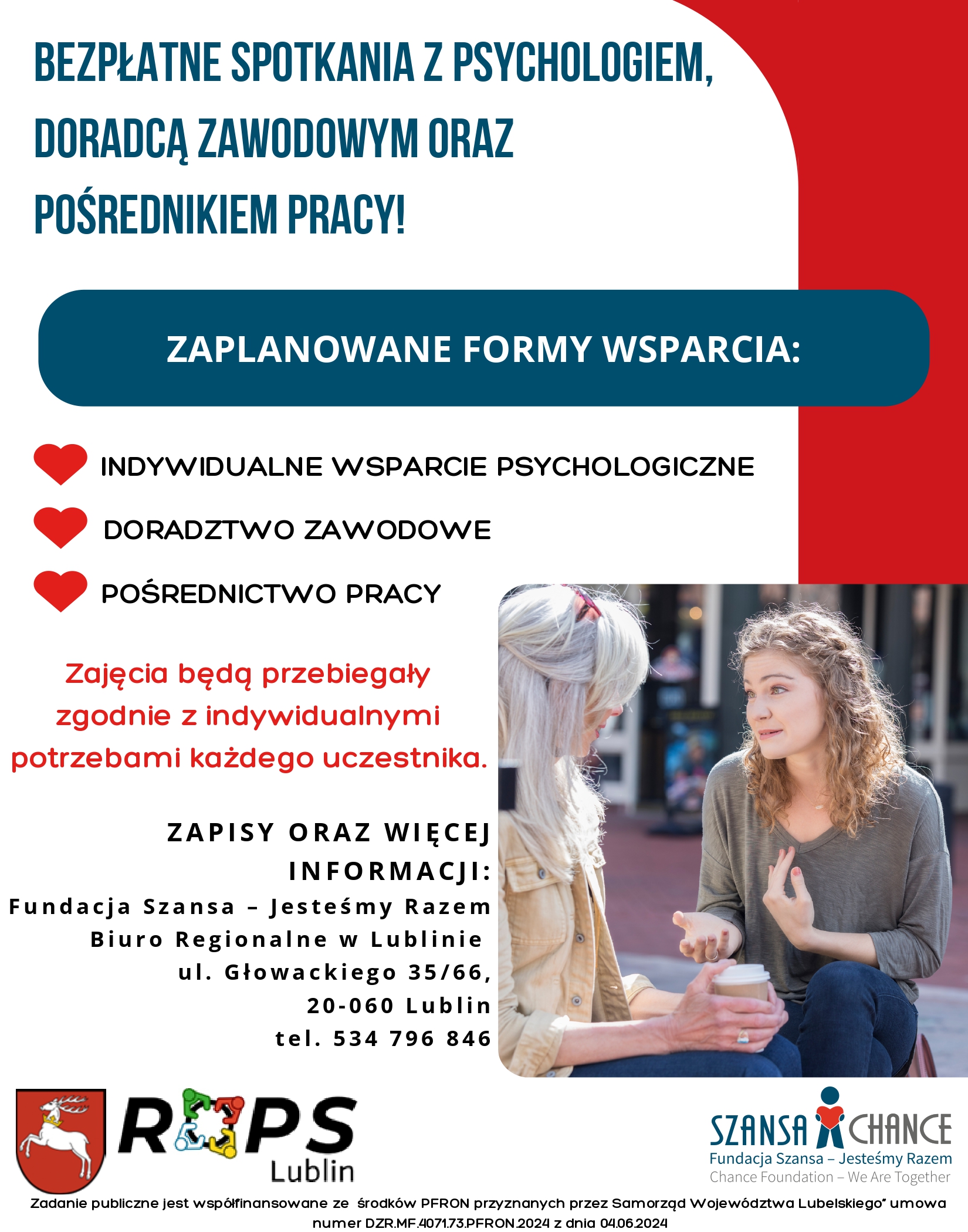 BEZPŁATNE SPOTKANIA Z PSYCHOLOGIEM, DORADCĄ ZAWODOWYM ORAZ POŚREDNIKIEM PRACY!

ZAPLANOWANE FORMY WSPARCIA:

INDYWIDUALNE WSPARCIE PSYCHOLOGICZNE

DORADZTWO ZAWODOWE

POŚREDNICTWO PRACY

Zajęcia będą przebiegały zgodnie z indywidualnymi potrzebami każdego uczestnika.

ZAPISY ORAZ WIĘCEJ INFORMACJI:
Fundacja Szansa – Jesteśmy Razem
Biuro Regionalne w Lublinie
ul. Głowackiego 35/66,
20-060 Lublin
tel. 534 796 846

ROPS
Lublin

SZANSA CHANCE
Fundacja Szansa – Jesteśmy Razem
Chance Foundation – We Are Together

Zadanie publiczne jest współfinansowane ze środków PFRON przyznanych przez Samorząd Województwa Lubelskiego" umowa numer DZR.MF.4071.73.PFRON.2024 z dnia 04.06.2024